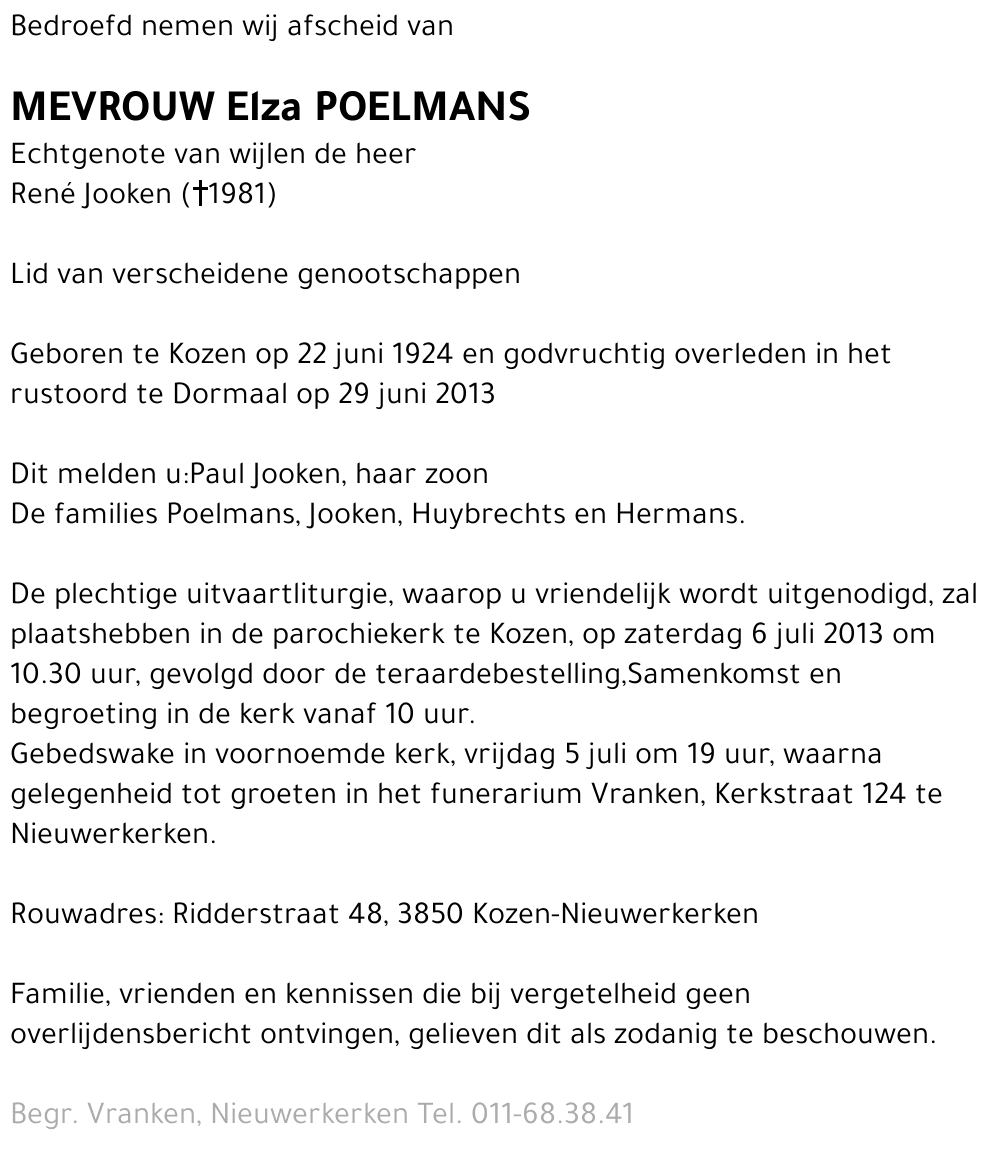 Bedroefd nemen wij afscheid van

MEVROUW Elza POELMANS
Echtgenote van wijlen de heer
René Jooken (†1981)

Lid van verscheidene genootschappen

Geboren te Kozen op 22 juni 1924 en godvruchtig overleden in het rustoord te Dormaal op 29 juni 2013

Dit melden u:Paul Jooken, haar zoon
De families Poelmans, Jooken, Huybrechts en Hermans.

De plechtige uitvaartliturgie, waarop u vriendelijk wordt uitgenodigd, zal plaatshebben in de parochiekerk te Kozen, op zaterdag 6 juli 2013 om 10.30 uur, gevolgd door de teraardebestelling,Samenkomst en begroeting in de kerk vanaf 10 uur.
Gebedswake in voornoemde kerk, vrijdag 5 juli om 19 uur, waarna gelegenheid tot groeten in het funerarium Vranken, Kerkstraat 124 te Nieuwerkerken.

Rouwadres: Ridderstraat 48, 3850 Kozen-Nieuwerkerken

Familie, vrienden en kennissen die bij vergetelheid geen overlijdensbericht ontvingen, gelieven dit als zodanig te beschouwen.

Begr. Vranken, Nieuwerkerken Tel. 011-68.38.41